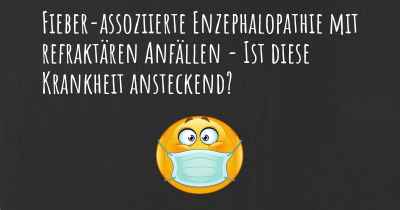 Fieber-assoziierte Enzephalopathie mit refraktären Anfällen - Ist diese Krankheit ansteckend?